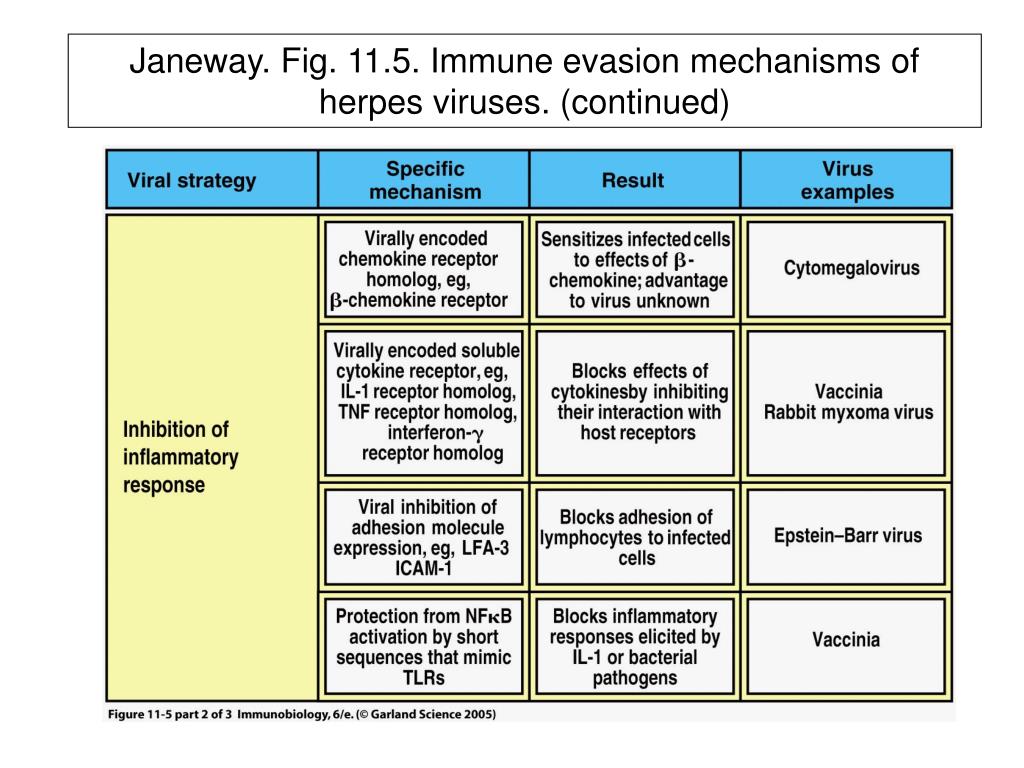 Janeway. Fig. 11.5. Immune evasion mechanisms of herpes viruses. (continued)

| Viral strategy | Specific mechanism | Result | Virus examples |
|---|---|---|---|
| Inhibition of inflammatory response | Virally encoded chemokine receptor homolog, eg, $\beta$-chemokine receptor | Sensitizes infected cells to effects of $\beta$-chemokine; advantage to virus unknown | Cytomegalovirus |
| | Virally encoded soluble cytokine receptor, eg, IL-1 receptor homolog, TNF receptor homolog, interferon-$\gamma$ receptor homolog | Blocks effects of cytokinesby inhibiting their interaction with host receptors | Vaccinia Rabbit myxoma virus |
| | Viral inhibition of adhesion molecule expression, eg, LFA-3 ICAM-1 | Blocks adhesion of lymphocytes to infected cells | Epstein–Barr virus |
| | Protection from NF$\kappa$B activation by short sequences that mimic TLRs | Blocks inflammatory responses elicited by IL-1 or bacterial pathogens | Vaccinia |

Figure 11-5 part 2 of 3 Immunobiology, 6/e. (© Garland Science 2005)